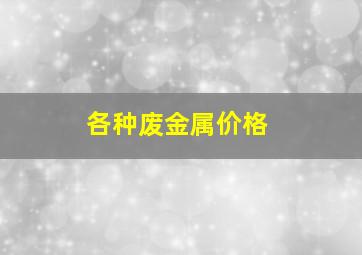 各种废金属价格